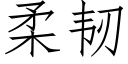 柔韧